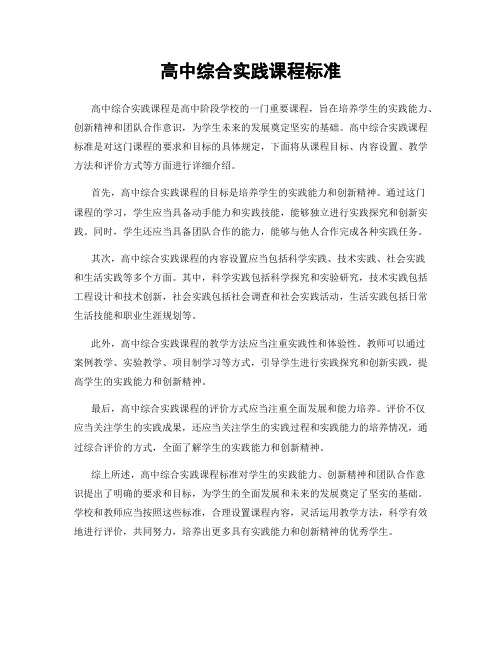 高中综合实践课程标准

高中综合实践课程是高中阶段学校的一门重要课程，旨在培养学生的实践能力、创新精神和团队合作意识，为学生未来的发展奠定坚实的基础。高中综合实践课程标准是对这门课程的要求和目标的具体规定，下面将从课程目标、内容设置、教学方法和评价方式等方面进行详细介绍。

首先，高中综合实践课程的目标是培养学生的实践能力和创新精神。通过这门课程的学习，学生应当具备动手能力和实践技能，能够独立进行实践探究和创新实践。同时，学生还应当具备团队合作的能力，能够与他人合作完成各种实践任务。

其次，高中综合实践课程的内容设置应当包括科学实践、技术实践、社会实践和生活实践等多个方面。其中，科学实践包括科学探究和实验研究，技术实践包括工程设计和技术创新，社会实践包括社会调查和社会实践活动，生活实践包括日常生活技能和职业生涯规划等。

此外，高中综合实践课程的教学方法应当注重实践性和体验性。教师可以通过案例教学、实验教学、项目制学习等方式，引导学生进行实践探究和创新实践，提高学生的实践能力和创新精神。

最后，高中综合实践课程的评价方式应当注重全面发展和能力培养。评价不仅应当关注学生的实践成果，还应当关注学生的实践过程和实践能力的培养情况，通过综合评价的方式，全面了解学生的实践能力和创新精神。

综上所述，高中综合实践课程标准对学生的实践能力、创新精神和团队合作意识提出了明确的要求和目标，为学生的全面发展和未来的发展奠定了坚实的基础。学校和教师应当按照这些标准，合理设置课程内容，灵活运用教学方法，科学有效地进行评价，共同努力，培养出更多具有实践能力和创新精神的优秀学生。